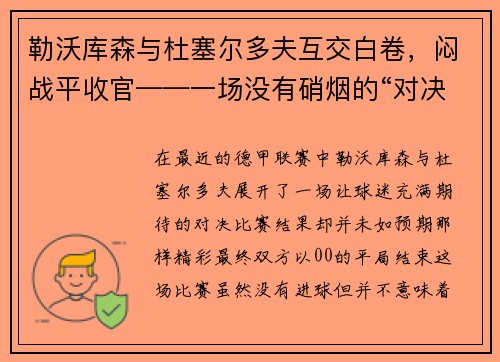 勒沃库森与杜塞尔多夫互交白卷，闷战平收官——一场没有硝烟的“对决

在最近的德甲联赛中勒沃库森与杜塞尔多夫展开了一场让球迷充满期待的对决比赛结果却并未如预期那样精彩最终双方以00的平局结束这场比赛虽然没有进球但并不意味着